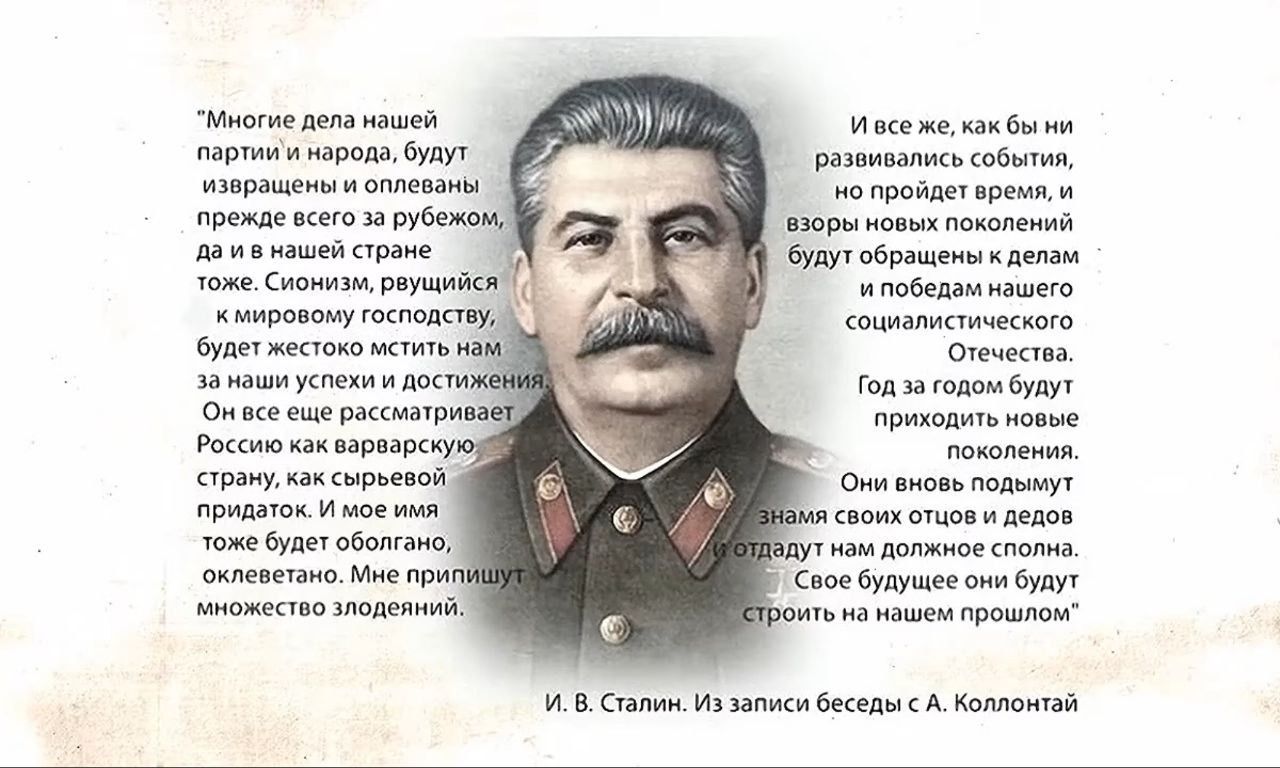 "Многие дела нашей партии и народа, будут извращены и оплеваны прежде всего за рубежом, да и в нашей стране тоже. Сионизм, рвущийся к мировому господству, будет жестоко мстить нам за наши успехи и достижения. Он все еще рассматривает Россию как варварскую страну, как сырьевой придаток. И мое имя тоже будет оболгано, оклеветано. Мне припишут множество злодеяний.

И все же, как бы ни развивались события, но пройдет время, и взоры новых поколений будут обращены к делам и победам нашего социалистического Отечества. Год за годом будут приходить новые поколения. Они вновь подымут знамя своих отцов и дедов и отдадут нам должное сполна. Свое будущее они будут строить на нашем прошлом"

И. В. Сталин. Из записи беседы с А. Коллонтай